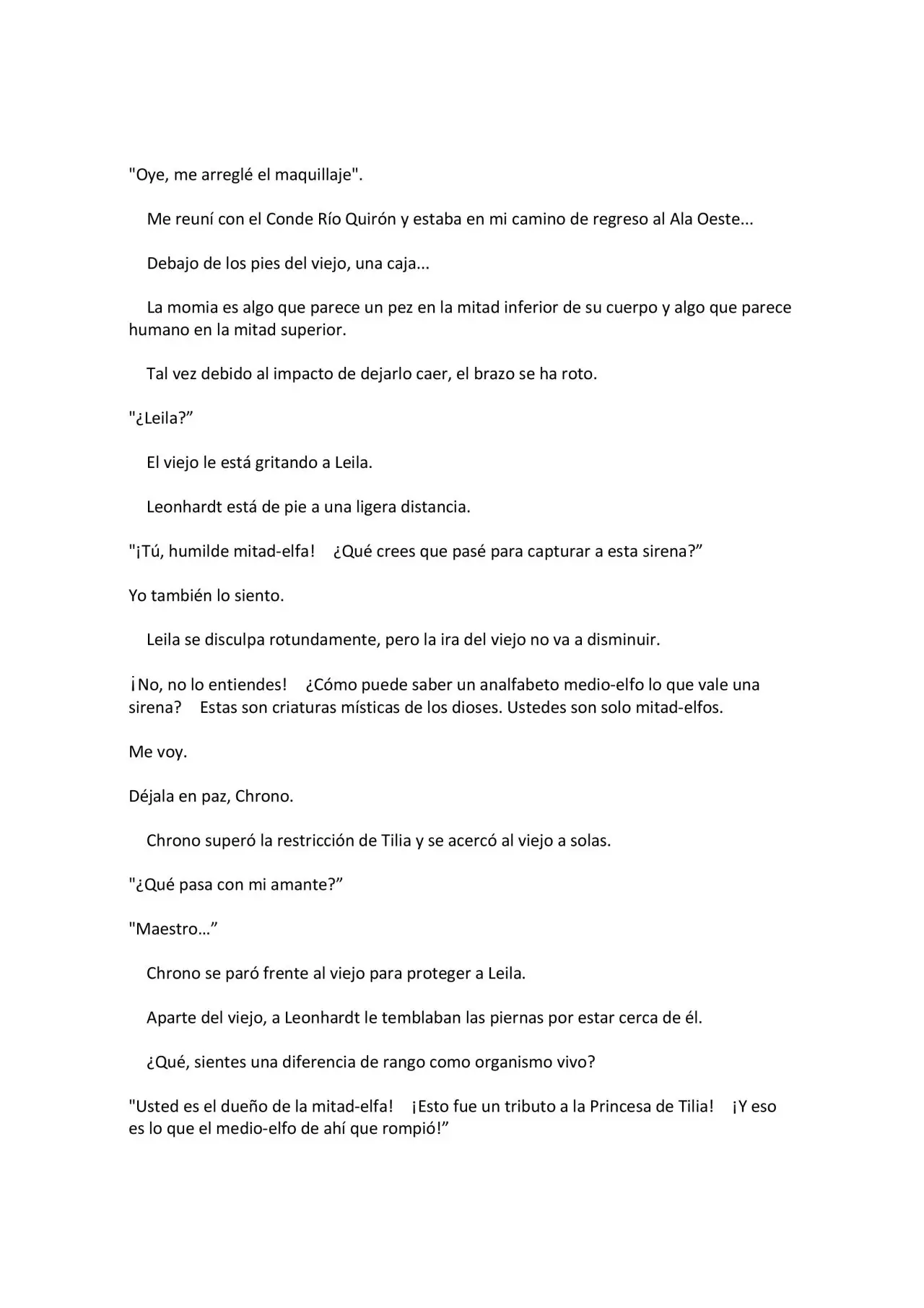 "Oye, me arreglé el maquillaje".

Me reuní con el Conde Río Quirón y estaba en mi camino de regreso al Ala Oeste...

Debajo de los pies del viejo, una caja...

La momia es algo que parece un pez en la mitad inferior de su cuerpo y algo que parece humano en la mitad superior.

Tal vez debido al impacto de dejarlo caer, el brazo se ha roto.

"¿Leila?”

El viejo le está gritando a Leila.

Leonhardt está de pie a una ligera distancia.

"¡Tú, humilde mitad-elfa!　¿Qué crees que pasé para capturar a esta sirena?”

Yo también lo siento.

Leila se disculpa rotundamente, pero la ira del viejo no va a disminuir.

¡No, no lo entiendes!　¿Cómo puede saber un analfabeto medio-elfo lo que vale una sirena?　Estas son criaturas místicas de los dioses. Ustedes son solo mitad-elfos.

Me voy.

Déjala en paz, Chrono.

Chrono superó la restricción de Tilia y se acercó al viejo a solas.

"¿Qué pasa con mi amante?”

"Maestro…”

Chrono se paró frente al viejo para proteger a Leila.

Aparte del viejo, a Leonhardt le temblaban las piernas por estar cerca de él.

¿Qué, sientes una diferencia de rango como organismo vivo?

"Usted es el dueño de la mitad-elfa!　¡Esto fue un tributo a la Princesa de Tilia!　¡Y eso es lo que el medio-elfo de ahí que rompió!”